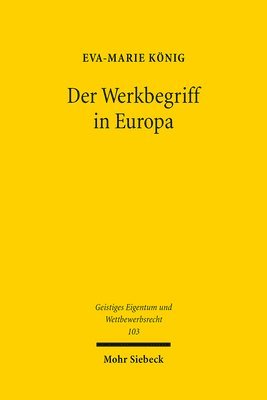 EVA-MARIE KÖNIG

Der Werkbegriff in Europa

Geistiges Eigentum und Wettbewerbsrecht
103

Mohr Siebeck